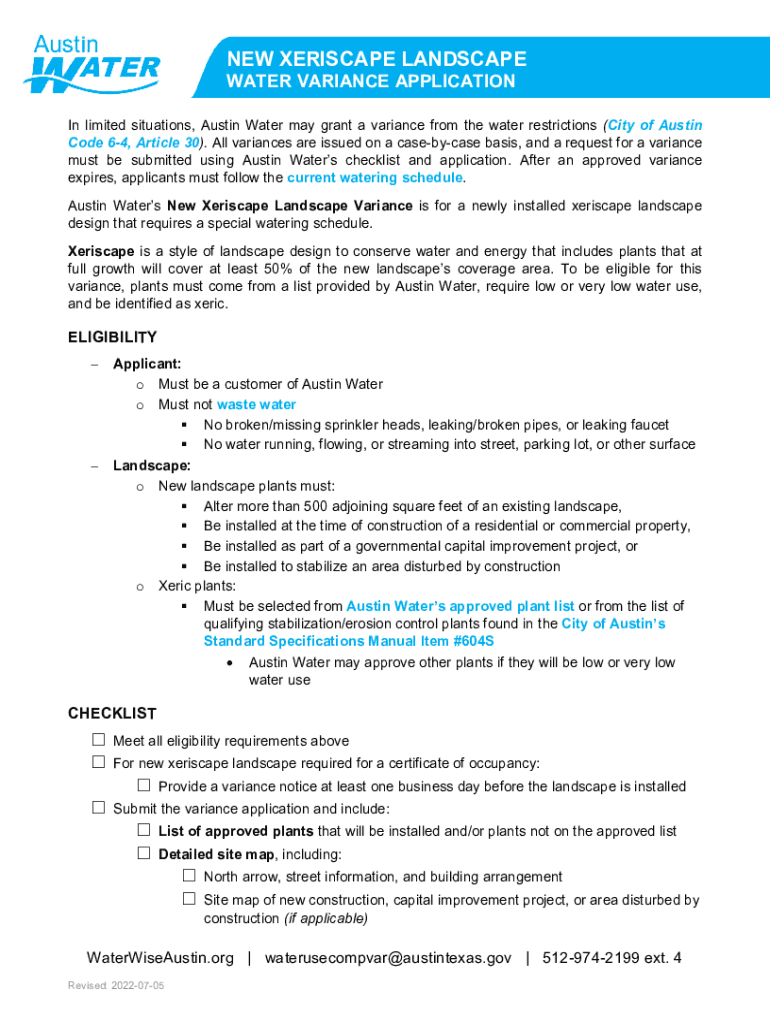 Austin WATER

NEW XERISCAPE LANDSCAPE
WATER VARIANCE APPLICATION

In limited situations, Austin Water may grant a variance from the water restrictions (City of Austin Code 6-4, Article 30). All variances are issued on a case-by-case basis, and a request for a variance must be submitted using Austin Water's checklist and application. After an approved variance expires, applicants must follow the current watering schedule.

Austin Water's New Xeriscape Landscape Variance is for a newly installed xeriscape landscape design that requires a special watering schedule.

Xeriscape is a style of landscape design to conserve water and energy that includes plants that at full growth will cover at least 50% of the new landscape's coverage area. To be eligible for this variance, plants must come from a list provided by Austin Water, require low or very low water use, and be identified as xeric.

ELIGIBILITY

– Applicant:
  o Must be a customer of Austin Water
  o Must not waste water
    ▪ No broken/missing sprinkler heads, leaking/broken pipes, or leaking faucet
    ▪ No water running, flowing, or streaming into street, parking lot, or other surface
– Landscape:
  o New landscape plants must:
    ▪ Alter more than 500 adjoining square feet of an existing landscape,
    ▪ Be installed at the time of construction of a residential or commercial property,
    ▪ Be installed as part of a governmental capital improvement project, or
    ▪ Be installed to stabilize an area disturbed by construction
  o Xeric plants:
    ▪ Must be selected from Austin Water's approved plant list or from the list of qualifying stabilization/erosion control plants found in the City of Austin's Standard Specifications Manual Item #604S
      • Austin Water may approve other plants if they will be low or very low water use

CHECKLIST

☐ Meet all eligibility requirements above
☐ For new xeriscape landscape required for a certificate of occupancy:
  ☐ Provide a variance notice at least one business day before the landscape is installed
☐ Submit the variance application and include:
  ☐ List of approved plants that will be installed and/or plants not on the approved list
  ☐ Detailed site map, including:
    ☐ North arrow, street information, and building arrangement
    ☐ Site map of new construction, capital improvement project, or area disturbed by construction (if applicable)

WaterWiseAustin.org | waterusecompvar@austintexas.gov | 512-974-2199 ext. 4

Revised 2022-07-05